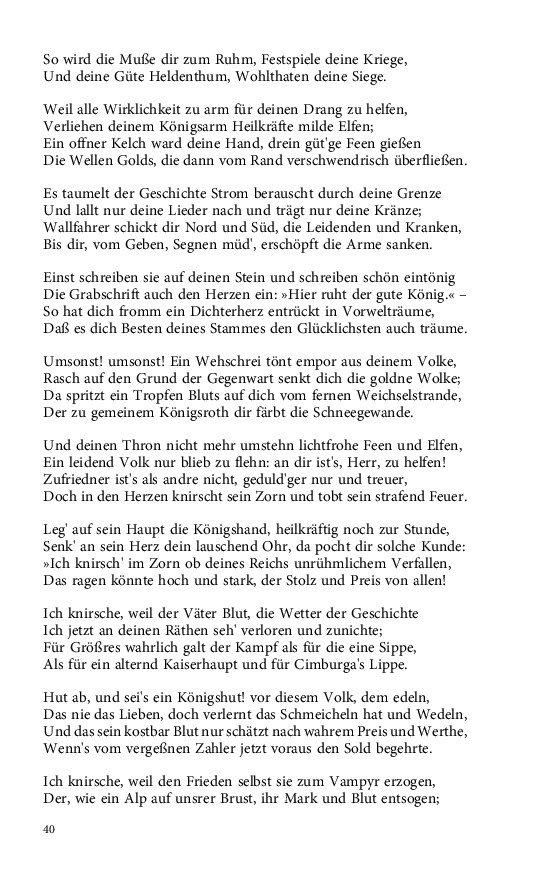 So wird die Muße dir zum Ruhm, Festspiele deine Kriege,
Und deine Güte Heldenthum, Wohlthaten deine Siege.

Weil alle Wirklichkeit zu arm für deinen Drang zu helfen,
Verliehen deinem Königsarm Heilkräfte milde Elfen;
Ein offner Kelch ward deine Hand, drein güt'ge Feen gießen
Die Wellen Golds, die dann vom Rand verschwendrisch überfließen.

Es taumelt der Geschichte Strom berauscht durch deine Grenze
Und lallt nur deine Lieder nach und trägt nur deine Kränze;
Wallfahrer schickt dir Nord und Süd, die Leidenden und Kranken,
Bis dir, vom Geben, Segnen müd', erschöpft die Arme sanken.

Einst schreiben sie auf deinen Stein und schreiben schön eintönig
Die Grabschrift auch den Herzen ein: »Hier ruht der gute König.« –
So hat dich fromm ein Dichterherz entrückt in Vorwelträume,
Daß es dich Besten deines Stammes den Glücklichsten auch träume.

Umsonst! umsonst! Ein Wehschrei tönt empor aus deinem Volke,
Rasch auf den Grund der Gegenwart senkt dich die goldne Wolke;
Da spritzt ein Tropfen Bluts auf dich vom fernen Weichselstrande,
Der zu gemeinem Königsroth dir färbt die Schneegewande.

Und deinen Thron nicht mehr umstehn lichtfrohe Feen und Elfen,
Ein leidend Volk nur blieb zu flehn: an dir ist's, Herr, zu helfen!
Zufriedner ist's als andre nicht, geduld'ger nur und treuer,
Doch in den Herzen knirscht sein Zorn und tobt sein strafend Feuer.

Leg' auf sein Haupt die Königshand, heilkräftig noch zur Stunde,
Senk' an sein Herz dein lauschend Ohr, da pocht dir solche Kunde:
»Ich knirsch' im Zorn ob deines Reichs unrühmlichem Verfallen,
Das ragen könnte hoch und stark, der Stolz und Preis von allen!

Ich knirsche, weil der Väter Blut, die Wetter der Geschichte
Ich jetzt an deinen Räthen seh' verloren und zunichte;
Für Größres wahrlich galt der Kampf als für die eine Sippe,
Als für ein alternd Kaiserhaupt und für Cimburga's Lippe.

Hut ab, und sei's ein Königshut! vor diesem Volk, dem edeln,
Das nie das Lieben, doch verlernt das Schmeicheln hat und Wedeln,
Und das sein kostbar Blut nur schätzt nach wahrem Preis und Werthe,
Wenn's vom vergeßnen Zahler jetzt voraus den Sold begehrte.

Ich knirsche, weil den Frieden selbst sie zum Vampyr erzogen,
Der, wie ein Alp auf unsrer Brust, ihr Mark und Blut entsogen;

40